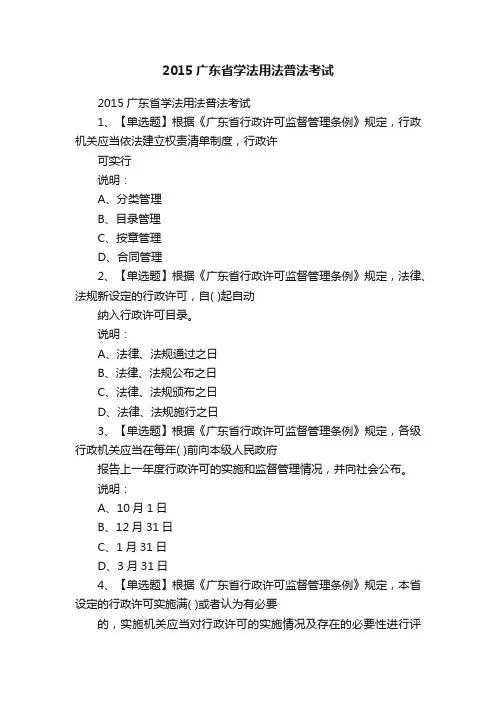 2015 广东省学法用法普法考试

2015 广东省学法用法普法考试

1、【单选题】根据《广东省行政许可监督管理条例》规定，行政机关应当依法建立权责清单制度，行政许

可实行

说明：

A、分类管理

B、目录管理

C、按章管理

D、合同管理

2、【单选题】根据《广东省行政许可监督管理条例》规定，法律、法规新设定的行政许可，自( )起自动

纳入行政许可目录。

说明：

A、法律、法规通过之日

B、法律、法规公布之日

C、法律、法规颁布之日

D、法律、法规施行之日

3、【单选题】根据《广东省行政许可监督管理条例》规定，各级行政机关应当在每年( )前向本级人民政府

报告上一年度行政许可的实施和监督管理情况，并向社会公布。

说明：

A、10 月 1 日

B、12 月 31 日

C、1 月 31 日

D、3 月 31 日

4、【单选题】根据《广东省行政许可监督管理条例》规定，本省设定的行政许可实施满( )或者认为有必要

的，实施机关应当对行政许可的实施情况及存在的必要性进行评